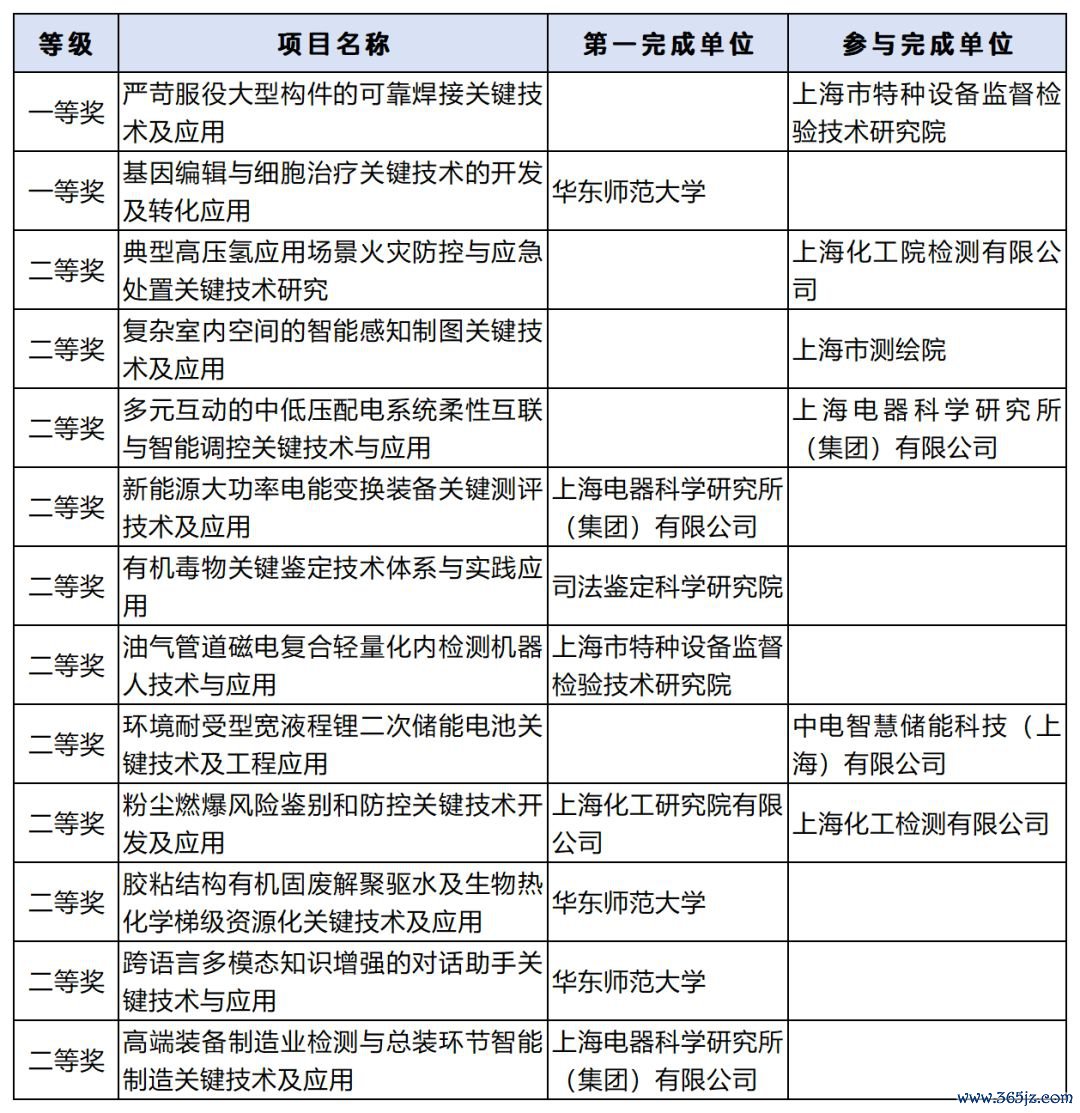 | 等级 | 项目名称 | 第一完成单位 | 参与完成单位 |
|---|---|---|---|
| 一等奖 | 严苛服役大型构件的可靠焊接关键技术及应用 | | 上海市特种设备监督检验技术研究院 |
| 一等奖 | 基因编辑与细胞治疗关键技术的开发及转化应用 | 华东师范大学 | |
| 二等奖 | 典型高压氢应用场景火灾防控与应急处置关键技术研究 | | 上海化工院检测有限公司 |
| 二等奖 | 复杂室内空间的智能感知制图关键技术及应用 | | 上海市测绘院 |
| 二等奖 | 多元互动的中低压配电系统柔性互联与智能调控关键技术与应用 | | 上海电器科学研究所（集团）有限公司 |
| 二等奖 | 新能源大功率电能变换装备关键测评技术及应用 | 上海电器科学研究所（集团）有限公司 | |
| 二等奖 | 有机毒物关键鉴定技术体系与实践应用 | 司法鉴定科学研究院 | |
| 二等奖 | 油气管道磁电复合轻量化内检测机器人技术与应用 | 上海市特种设备监督检验技术研究院 | |
| 二等奖 | 环境耐受型宽液程锂二次储能电池关键技术及工程应用 | | 中电智慧储能科技（上海）有限公司 |
| 二等奖 | 粉尘燃爆风险鉴别和防控关键技术开发及应用 | 上海化工研究院有限公司 | 上海化工检测有限公司 |
| 二等奖 | 胶粘结构有机固废解聚驱水及生物热化学梯级资源化关键技术及应用 | 华东师范大学 | |
| 二等奖 | 跨语言多模态知识增强的对话助手关键技术与应用 | 华东师范大学 | |
| 二等奖 | 高端装备制造业检测与总装环节智能制造关键技术及应用 | 上海电器科学研究所（集团）有限公司 | |

www.365jz.com